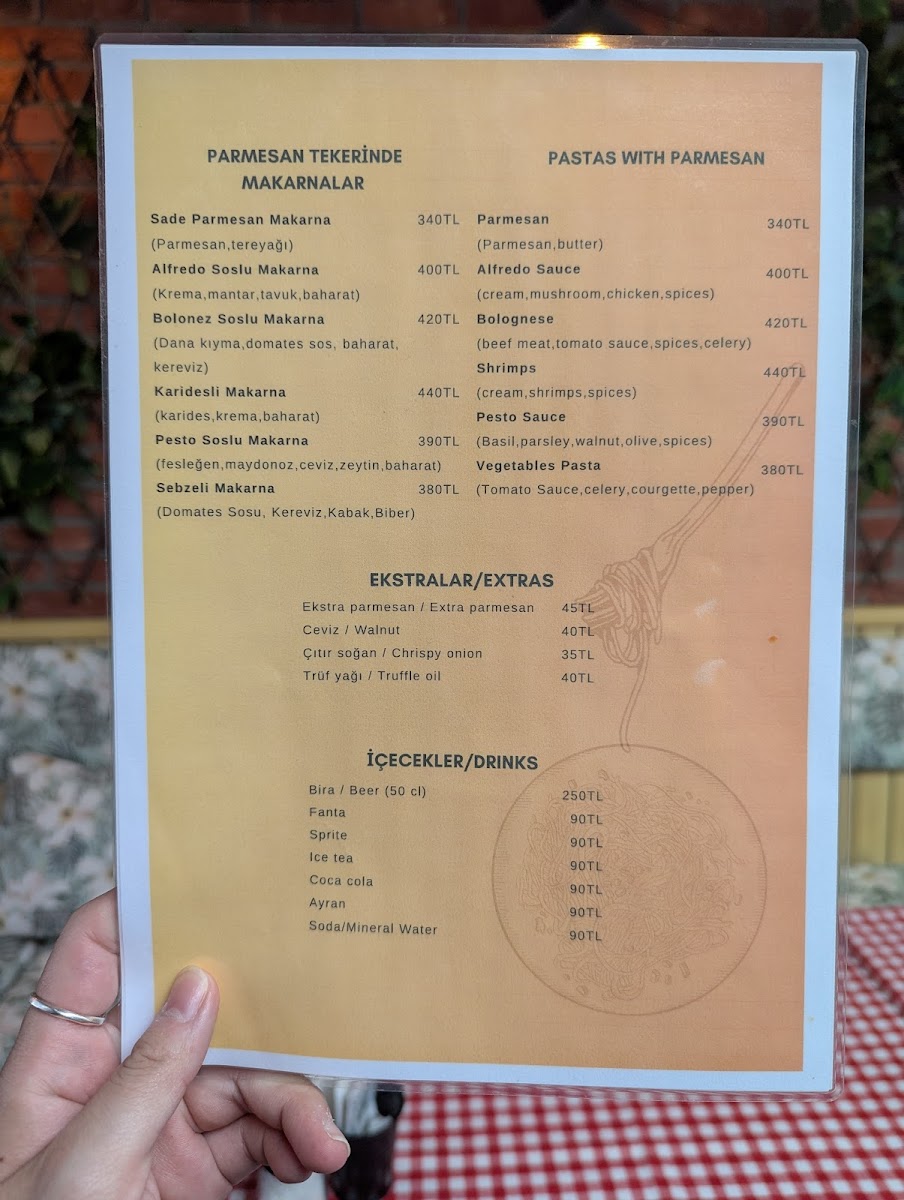 PARMESAN TEKERİNDE MAKARNALAR

Sade Parmesan Makarna 340TL
(Parmesan,tereyağı)
Alfredo Soslu Makarna 400TL
(Krema,mantar,tavuk,baharat)
Bolonez Soslu Makarna 420TL
(Dana kıyma,domates sos, baharat, kereviz)
Karidesli Makarna 440TL
(karides,krema,baharat)
Pesto Soslu Makarna 390TL
(fesleğen,maydonoz,ceviz,zeytin,baharat)
Sebzeli Makarna 380TL
(Domates Sosu, Kereviz,Kabak,Biber)

PASTAS WITH PARMESAN

Parmesan 340TL
(Parmesan,butter)
Alfredo Sauce 400TL
(cream,mushroom,chicken,spices)
Bolognese 420TL
(beef meat,tomato sauce,spices,celery)
Shrimps 440TL
(cream,shrimps,spices)
Pesto Sauce 390TL
(Basil,parsley,walnut,olive,spices)
Vegetables Pasta 380TL
(Tomato Sauce,celery,courgette,pepper)

EKSTRALAR/EXTRAS

Ekstra parmesan / Extra parmesan 45TL
Ceviz / Walnut 40TL
Çıtır soğan / Chrispy onion 35TL
Trüf yağı / Truffle oil 40TL

İÇECEKLER/DRINKS

Bira / Beer (50 cl) 250TL
Fanta 90TL
Sprite 90TL
Ice tea 90TL
Coca cola 90TL
Ayran 90TL
Soda/Mineral Water 90TL